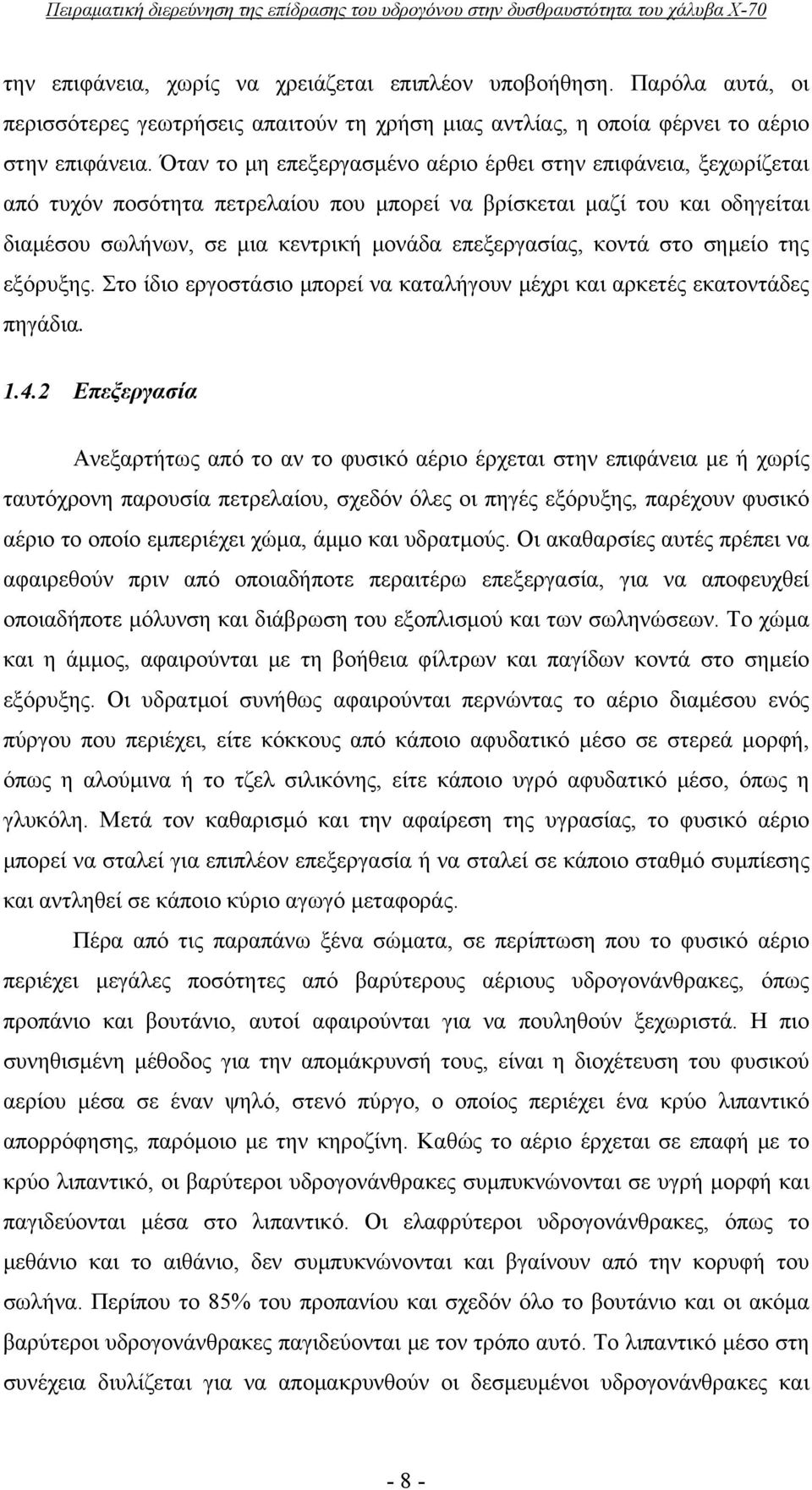 Πειραματική διερεύνηση της επίδρασης του υδρογόνου στην δυσθραυστότητα του χάλυβα Χ-70

την επιφάνεια, χωρίς να χρειάζεται επιπλέον υποβοήθηση. Παρόλα αυτά, οι περισσότερες γεωτρήσεις απαιτούν τη χρήση μιας αντλίας, η οποία φέρνει το αέριο στην επιφάνεια. Όταν το μη επεξεργασμένο αέριο έρθει στην επιφάνεια, ξεχωρίζεται από τυχόν ποσότητα πετρελαίου που μπορεί να βρίσκεται μαζί του και οδηγείται διαμέσου σωλήνων, σε μια κεντρική μονάδα επεξεργασίας, κοντά στο σημείο της εξόρυξης. Στο ίδιο εργοστάσιο μπορεί να καταλήγουν μέχρι και αρκετές εκατοντάδες πηγάδια.

1.4.2 Επεξεργασία

Ανεξαρτήτως από το αν το φυσικό αέριο έρχεται στην επιφάνεια με ή χωρίς ταυτόχρονη παρουσία πετρελαίου, σχεδόν όλες οι πηγές εξόρυξης, παρέχουν φυσικό αέριο το οποίο εμπεριέχει χώμα, άμμο και υδρατμούς. Οι ακαθαρσίες αυτές πρέπει να αφαιρεθούν πριν από οποιαδήποτε περαιτέρω επεξεργασία, για να αποφευχθεί οποιαδήποτε μόλυνση και διάβρωση του εξοπλισμού και των σωληνώσεων. Το χώμα και η άμμος, αφαιρούνται με τη βοήθεια φίλτρων και παγίδων κοντά στο σημείο εξόρυξης. Οι υδρατμοί συνήθως αφαιρούνται περνώντας το αέριο διαμέσου ενός πύργου που περιέχει, είτε κόκκους από κάποιο αφυδατικό μέσο σε στερεά μορφή, όπως η αλούμινα ή το τζελ σιλικόνης, είτε κάποιο υγρό αφυδατικό μέσο, όπως η γλυκόλη. Μετά τον καθαρισμό και την αφαίρεση της υγρασίας, το φυσικό αέριο μπορεί να σταλεί για επιπλέον επεξεργασία ή να σταλεί σε κάποιο σταθμό συμπίεσης και αντληθεί σε κάποιο κύριο αγωγό μεταφοράς.

Πέρα από τις παραπάνω ξένα σώματα, σε περίπτωση που το φυσικό αέριο περιέχει μεγάλες ποσότητες από βαρύτερους αέριους υδρογονάνθρακες, όπως προπάνιο και βουτάνιο, αυτοί αφαιρούνται για να πουληθούν ξεχωριστά. Η πιο συνηθισμένη μέθοδος για την απομάκρυνσή τους, είναι η διοχέτευση του φυσικού αερίου μέσα σε έναν ψηλό, στενό πύργο, ο οποίος περιέχει ένα κρύο λιπαντικό απορρόφησης, παρόμοιο με την κηροζίνη. Καθώς το αέριο έρχεται σε επαφή με το κρύο λιπαντικό, οι βαρύτεροι υδρογονάνθρακες συμπυκνώνονται σε υγρή μορφή και παγιδεύονται μέσα στο λιπαντικό. Οι ελαφρύτεροι υδρογονάνθρακες, όπως το μεθάνιο και το αιθάνιο, δεν συμπυκνώνονται και βγαίνουν από την κορυφή του σωλήνα. Περίπου το 85% του προπανίου και σχεδόν όλο το βουτάνιο και οι ακόμα βαρύτεροι υδρογονάνθρακες παγιδεύονται με τον τρόπο αυτό. Το λιπαντικό μέσο στη συνέχεια διυλίζεται για να απομακρυνθούν οι δεσμευμένοι υδρογονάνθρακες και

- 8 -